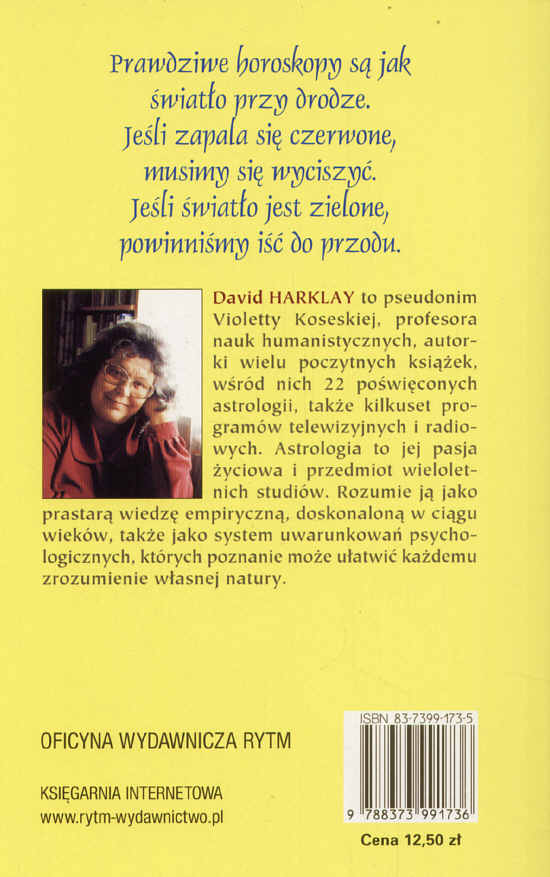 Prawdziwe horoskopy są jak światło przy drodze. Jeśli zapala się czerwone, musimy się wyciszyć. Jeśli światło jest zielone, powinniśmy iść do przodu.

David HARKLAY to pseudonim Violetty Koseskiej, profesora nauk humanistycznych, autorki wielu poczytnych książek, wśród nich 22 poświęconych astrologii, także kilkuset programów telewizyjnych i radiowych. Astrologia to jej pasja życiowa i przedmiot wieloletnich studiów. Rozumie ją jako prastarą wiedzę empiryczną, doskonaloną w ciągu wieków, także jako system uwarunkowań psychologicznych, których poznanie może ułatwić każdemu zrozumienie własnej natury.

OFICYNA WYDAWNICZA RYTM

KSIĘGARNIA INTERNETOWA
www.rytm-wydawnictwo.pl

ISBN 83-7399-173-5

9 788373 991736

Cena 12,50 zł